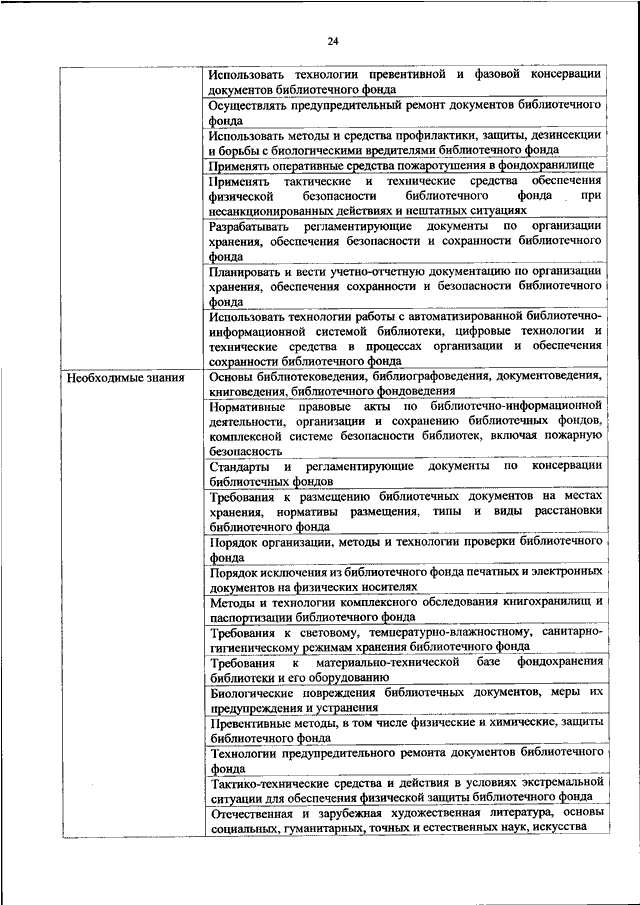 24

| | |
|---|---|
| | Использовать технологии превентивной и фазовой консервации документов библиотечного фонда |
| | Осуществлять предупредительный ремонт документов библиотечного фонда |
| | Использовать методы и средства профилактики, защиты, дезинсекции и борьбы с биологическими вредителями библиотечного фонда |
| | Применять оперативные средства пожаротушения в фондохранилище |
| | Применять тактические и технические средства обеспечения физической безопасности библиотечного фонда при несанкционированных действиях и нештатных ситуациях |
| | Разрабатывать регламентирующие документы по организации хранения, обеспечения безопасности и сохранности библиотечного фонда |
| | Планировать и вести учетно-отчетную документацию по организации хранения, обеспечения сохранности и безопасности библиотечного фонда |
| | Использовать технологии работы с автоматизированной библиотечно-информационной системой библиотеки, цифровые технологии и технические средства в процессах организации и обеспечения сохранности библиотечного фонда |
| Необходимые знания | Основы библиотековедения, библиографоведения, документоведения, книговедения, библиотечного фондоведения |
| | Нормативные правовые акты по библиотечно-информационной деятельности, организации и сохранению библиотечных фондов, комплексной системе безопасности библиотек, включая пожарную безопасность |
| | Стандарты и регламентирующие документы по консервации библиотечных фондов |
| | Требования к размещению библиотечных документов на местах хранения, нормативы размещения, типы и виды расстановки библиотечного фонда |
| | Порядок организации, методы и технологии проверки библиотечного фонда |
| | Порядок исключения из библиотечного фонда печатных и электронных документов на физических носителях |
| | Методы и технологии комплексного обследования книгохранилищ и паспортизации библиотечного фонда |
| | Требования к световому, температурно-влажностному, санитарно-гигиеническому режимам хранения библиотечного фонда |
| | Требования к материально-технической базе фондохранения библиотеки и его оборудованию |
| | Биологические повреждения библиотечных документов, меры их предупреждения и устранения |
| | Превентивные методы, в том числе физические и химические, защиты библиотечного фонда |
| | Технологии предупредительного ремонта документов библиотечного фонда |
| | Тактико-технические средства и действия в условиях экстремальной ситуации для обеспечения физической защиты библиотечного фонда |
| | Отечественная и зарубежная художественная литература, основы социальных, гуманитарных, точных и естественных наук, искусства |